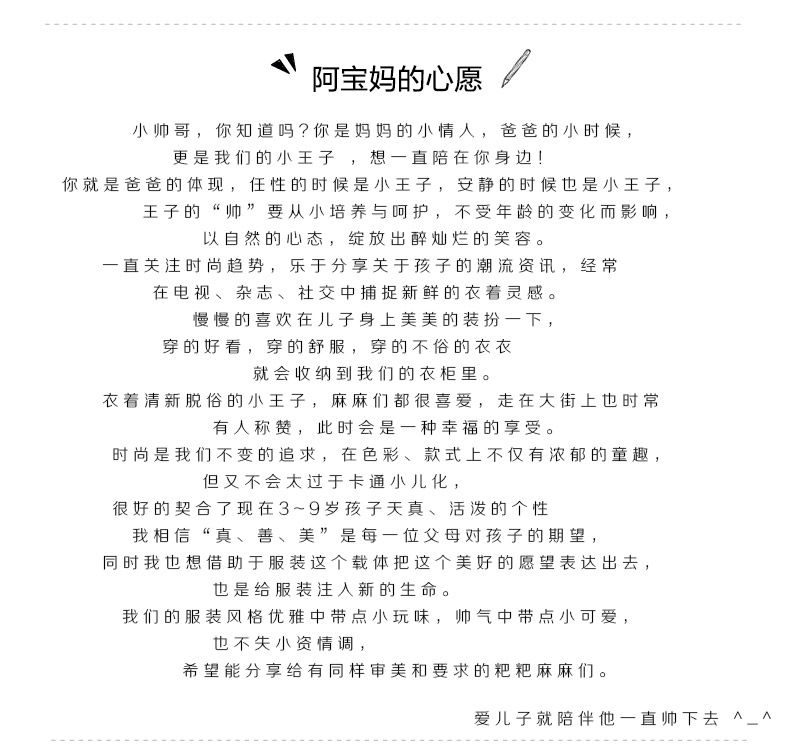 阿宝妈的心愿

小帅哥，你知道吗？你是妈妈的小情人，爸爸的小时候，
更是我们的小王子 ，想一直陪在你身边！
你就是爸爸的体现，任性的时候是小王子，安静的时候也是小王子，
王子的“帅”要从小培养与呵护，不受年龄的变化而影响，
以自然的心态，绽放出醉灿烂的笑容。
一直关注时尚趋势，乐于分享关于孩子的潮流资讯，经常
在电视、杂志、社交中捕捉新鲜的衣着灵感。
慢慢的喜欢在儿子身上美美的装扮一下，
穿的好看，穿的舒服，穿的不俗的衣衣
就会收纳到我们的衣柜里。
衣着清新脱俗的小王子，麻麻们都很喜爱，走在大街上也时常
有人称赞，此时会是一种幸福的享受。
时尚是我们不变的追求，在色彩、款式上不仅有浓郁的童趣，
但又不会太过于卡通小儿化，
很好的契合了现在3~9岁孩子天真、活泼的个性
我相信“真、善、美”是每一位父母对孩子的期望，
同时我也想借助于服装这个载体把这个美好的愿望表达出去，
也是给服装注入新的生命。
我们的服装风格优雅中带点小玩味，帅气中带点小可爱，
也不失小资情调，
希望能分享给有同样审美和要求的粑粑麻麻们。

爱儿子就陪伴他一直帅下去 ^_^